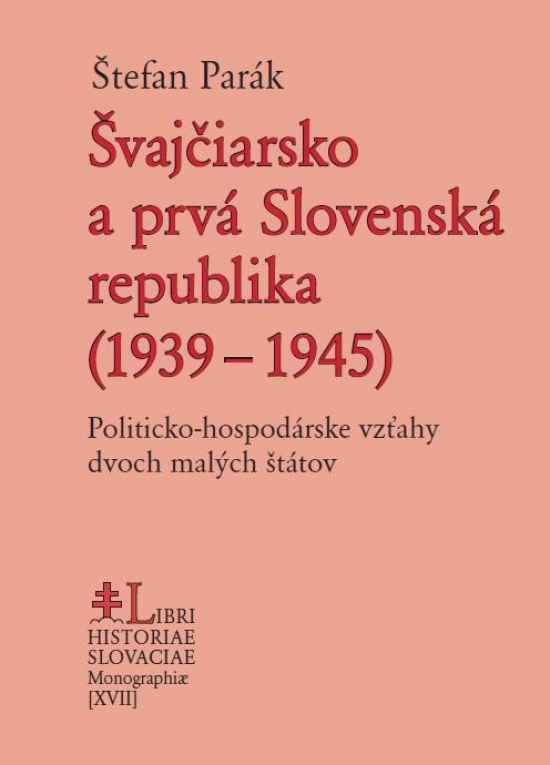 Štefan Parák

Švajčiarsko
a prvá Slovenská
republika
(1939 – 1945)

Politicko-hospodárske vzťahy dvoch malých štátov

LIBRI
HISTORIAE
SLOVACIAE
Monographiæ
[XVII]